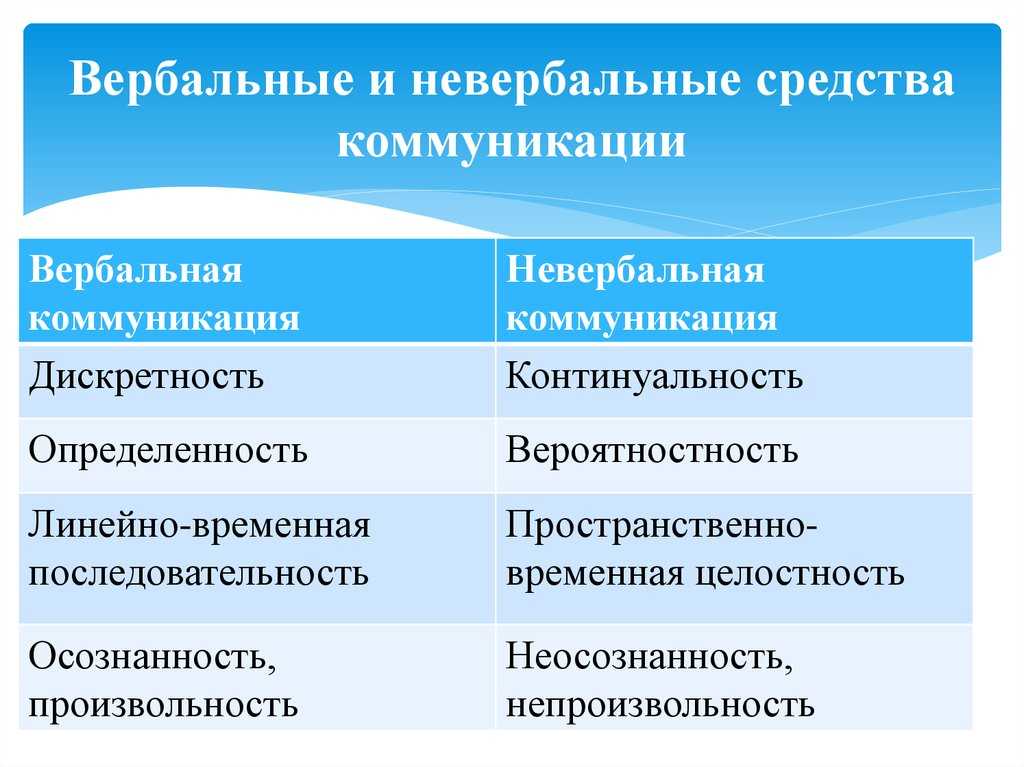 Вербальные и невербальные средства коммуникации

| Вербальная коммуникация | Невербальная коммуникация |
|---|---|
| Дискретность | Континуальность |
| Определенность | Вероятностность |
| Линейно-временная последовательность | Пространственно-временная целостность |
| Осознанность, произвольность | Неосознанность, непроизвольность |